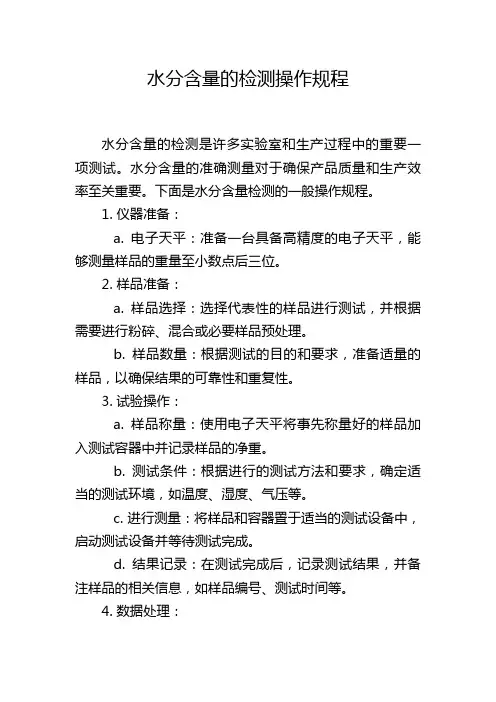 水分含量的检测操作规程

水分含量的检测是许多实验室和生产过程中的重要一项测试。水分含量的准确测量对于确保产品质量和生产效率至关重要。下面是水分含量检测的一般操作规程。

1. 仪器准备：

a. 电子天平：准备一台具备高精度的电子天平，能够测量样品的重量至小数点后三位。

2. 样品准备：

a. 样品选择：选择代表性的样品进行测试，并根据需要进行粉碎、混合或必要样品预处理。

b. 样品数量：根据测试的目的和要求，准备适量的样品，以确保结果的可靠性和重复性。

3. 试验操作：

a. 样品称量：使用电子天平将事先称量好的样品加入测试容器中并记录样品的净重。

b. 测试条件：根据进行的测试方法和要求，确定适当的测试环境，如温度、湿度、气压等。

c. 进行测量：将样品和容器置于适当的测试设备中，启动测试设备并等待测试完成。

d. 结果记录：在测试完成后，记录测试结果，并备注样品的相关信息，如样品编号、测试时间等。

4. 数据处理：